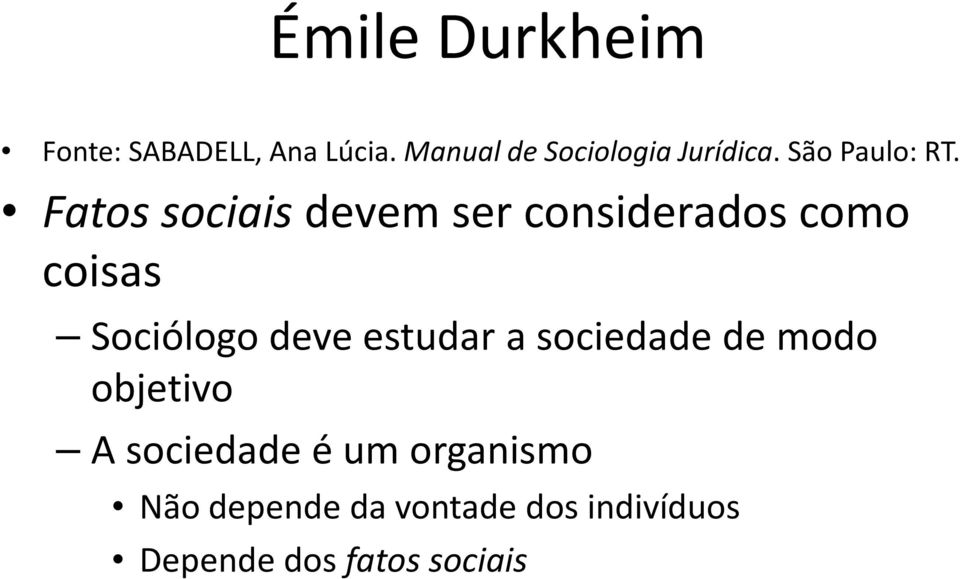 Émile Durkheim

• Fonte: SABADELL, Ana Lúcia. Manual de Sociologia Jurídica. São Paulo: RT.

• Fatos sociais devem ser considerados como coisas

– Sociólogo deve estudar a sociedade de modo objetivo

– A sociedade é um organismo

• Não depende da vontade dos indivíduos

• Depende dos fatos sociais